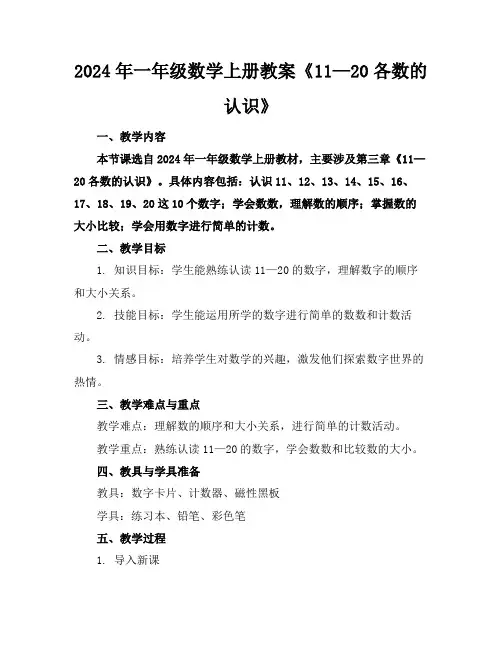 2024年一年级数学上册教案《11—20各数的认识》

一、教学内容

本节课选自2024年一年级数学上册教材，主要涉及第三章《11—20各数的认识》。具体内容包括：认识11、12、13、14、15、16、17、18、19、20这10个数字；学会数数，理解数的顺序；掌握数的大小比较；学会用数字进行简单的计数。

二、教学目标

1. 知识目标：学生能熟练认读11—20的数字，理解数字的顺序和大小关系。

2. 技能目标：学生能运用所学的数字进行简单的数数和计数活动。

3. 情感目标：培养学生对数学的兴趣，激发他们探索数字世界的热情。

三、教学难点与重点

教学难点：理解数的顺序和大小关系，进行简单的计数活动。

教学重点：熟练认读11—20的数字，学会数数和比较数的大小。

四、教具与学具准备

教具：数字卡片、计数器、磁性黑板

学具：练习本、铅笔、彩色笔

五、教学过程

1. 导入新课